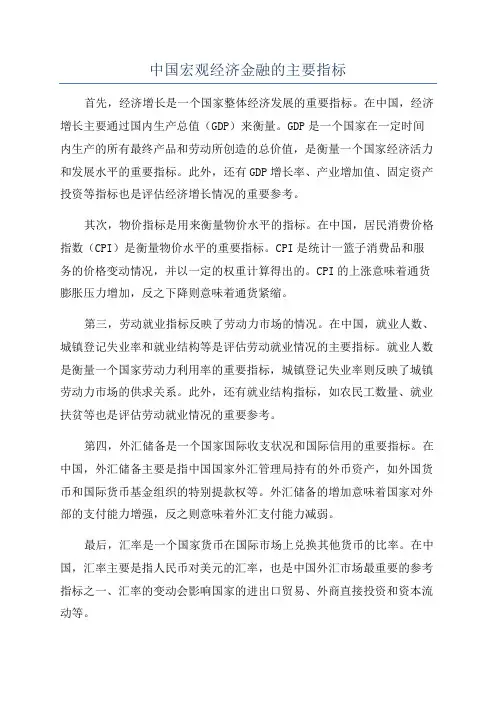 中国宏观经济金融的主要指标

首先，经济增长是一个国家整体经济发展的重要指标。在中国，经济增长主要通过国内生产总值（GDP）来衡量。GDP 是一个国家在一定时间内生产的所有最终产品和劳动所创造的总价值，是衡量一个国家经济活力和发展水平的重要指标。此外，还有 GDP 增长率、产业增加值、固定资产投资等指标也是评估经济增长情况的重要参考。

其次，物价指标是用来衡量物价水平的指标。在中国，居民消费价格指数（CPI）是衡量物价水平的重要指标。CPI 是统计一篮子消费品和服务的价格变动情况，并以一定的权重计算得出的。CPI 的上涨意味着通货膨胀压力增加，反之下降则意味着通货紧缩。

第三，劳动就业指标反映了劳动力市场的情况。在中国，就业人数、城镇登记失业率和就业结构等是评估劳动就业情况的主要指标。就业人数是衡量一个国家劳动力利用率的重要指标，城镇登记失业率则反映了城镇劳动力市场的供求关系。此外，还有就业结构指标，如农民工数量、就业扶贫等也是评估劳动就业情况的重要参考。

第四，外汇储备是一个国家国际收支状况和国际信用的重要指标。在中国，外汇储备主要是指中国国家外汇管理局持有的外币资产，如外国货币和国际货币基金组织的特别提款权等。外汇储备的增加意味着国家对外部的支付能力增强，反之则意味着外汇支付能力减弱。

最后，汇率是一个国家货币在国际市场上兑换其他货币的比率。在中国，汇率主要是指人民币对美元的汇率，也是中国外汇市场最重要的参考指标之一、汇率的变动会影响国家的进出口贸易、外商直接投资和资本流动等。